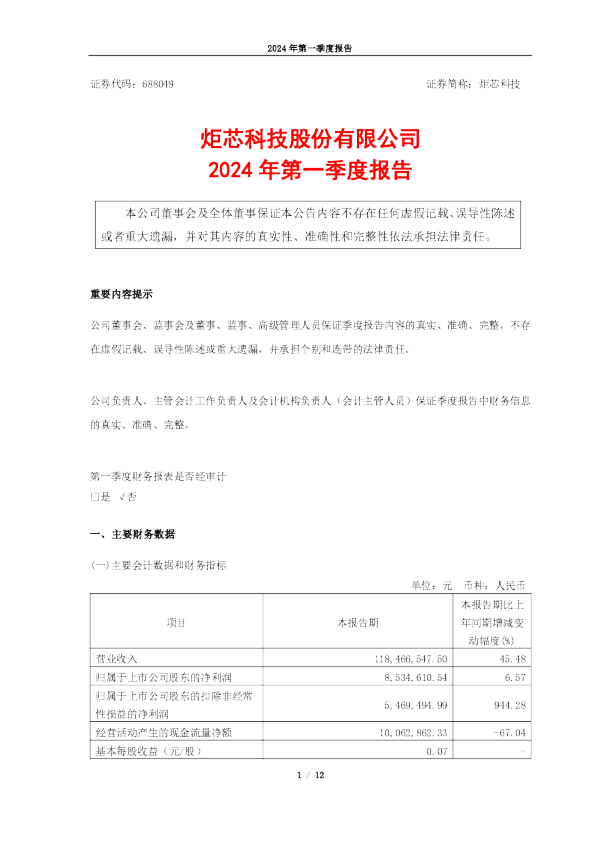 2024 年第一季度报告

证券代码：688049　　　　　　　　　　　　　　　　　　　　证券简称：炬芯科技

炬芯科技股份有限公司
2024 年第一季度报告

本公司董事会及全体董事保证本公告内容不存在任何虚假记载、误导性陈述或者重大遗漏，并对其内容的真实性、准确性和完整性依法承担法律责任。

重要内容提示

公司董事会、监事会及董事、监事、高级管理人员保证季度报告内容的真实、准确、完整，不存在虚假记载、误导性陈述或重大遗漏，并承担个别和连带的法律责任。

公司负责人、主管会计工作负责人及会计机构负责人（会计主管人员）保证季度报告中财务信息的真实、准确、完整。

第一季度财务报表是否经审计
□是 √否

一、主要财务数据

(一)主要会计数据和财务指标

单位：元　币种：人民币

| 项目 | 本报告期 | 本报告期比上年同期增减变动幅度(%) |
|---|---|---|
| 营业收入 | 118,466,547.50 | 45.48 |
| 归属于上市公司股东的净利润 | 8,534,610.54 | 6.57 |
| 归属于上市公司股东的扣除非经常性损益的净利润 | 5,469,494.99 | 944.28 |
| 经营活动产生的现金流量净额 | 10,062,862.33 | -67.04 |
| 基本每股收益（元/股） | 0.07 | - |

1 / 12